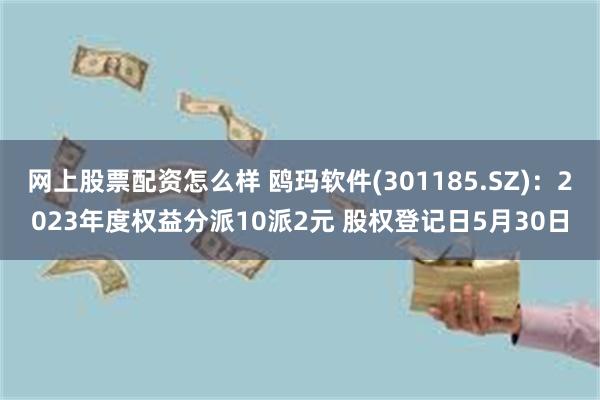 网上股票配资怎么样 鸥玛软件(301185.SZ)：2023年度权益分派10派2元 股权登记日5月30日